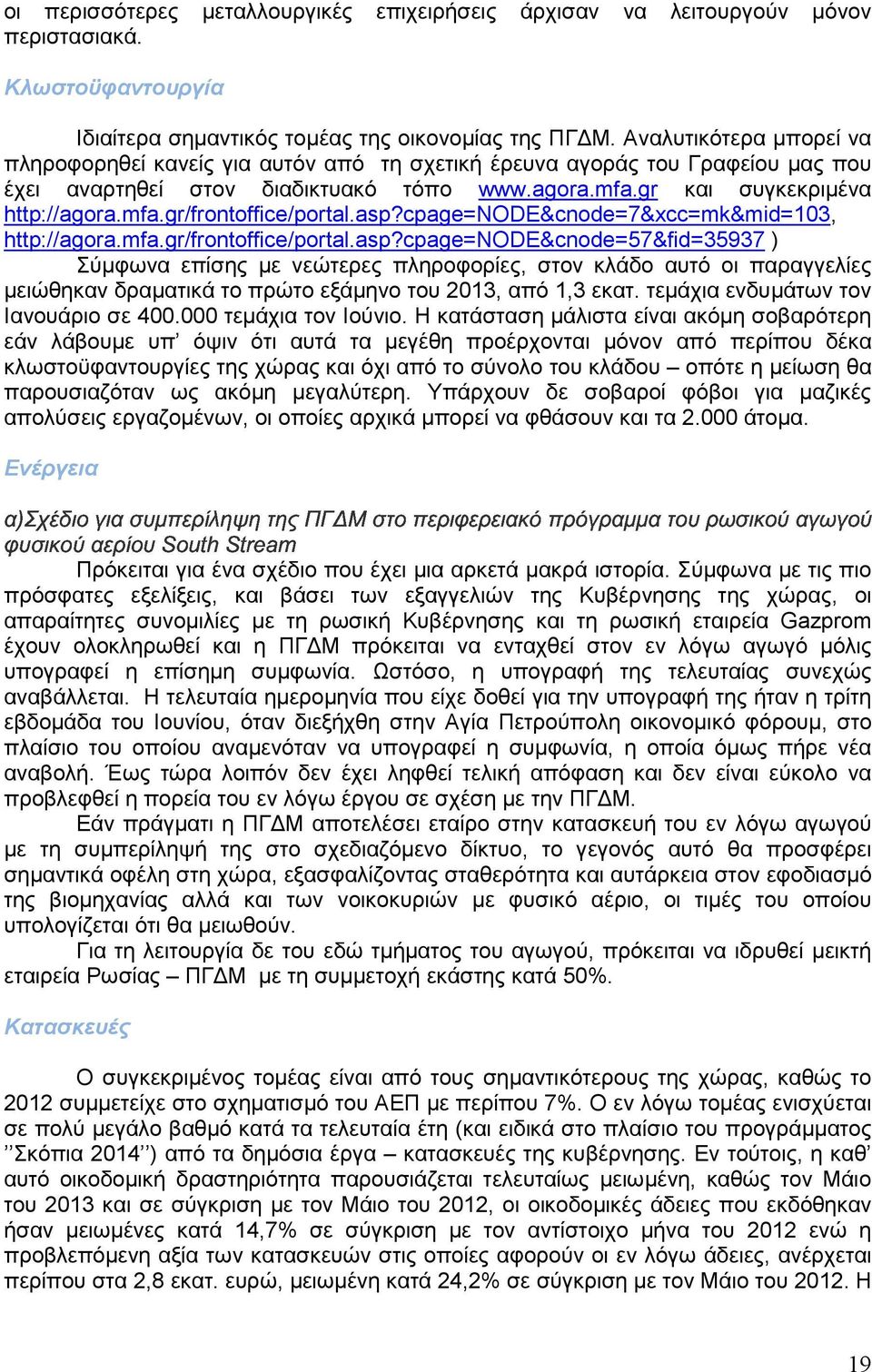 οι περισσότερες μεταλλουργικές επιχειρήσεις άρχισαν να λειτουργούν μόνον περιστασιακά.

Κλωστοϋφαντουργία

Ιδιαίτερα σημαντικός τομέας της οικονομίας της ΠΓΔΜ. Αναλυτικότερα μπορεί να πληροφορηθεί κανείς για αυτόν από τη σχετική έρευνα αγοράς του Γραφείου μας που έχει αναρτηθεί στον διαδικτυακό τόπο www.agora.mfa.gr και συγκεκριμένα http://agora.mfa.gr/frontoffice/portal.asp?cpage=NODE&cnode=7&xcc=mk&mid=103, http://agora.mfa.gr/frontoffice/portal.asp?cpage=NODE&cnode=57&fid=35937 )

Σύμφωνα επίσης με νεώτερες πληροφορίες, στον κλάδο αυτό οι παραγγελίες μειώθηκαν δραματικά το πρώτο εξάμηνο του 2013, από 1,3 εκατ. τεμάχια ενδυμάτων τον Ιανουάριο σε 400.000 τεμάχια τον Ιούνιο. Η κατάσταση μάλιστα είναι ακόμη σοβαρότερη εάν λάβουμε υπ' όψιν ότι αυτά τα μεγέθη προέρχονται μόνον από περίπου δέκα κλωστοϋφαντουργίες της χώρας και όχι από το σύνολο του κλάδου – οπότε η μείωση θα παρουσιαζόταν ως ακόμη μεγαλύτερη. Υπάρχουν δε σοβαροί φόβοι για μαζικές απολύσεις εργαζομένων, οι οποίες αρχικά μπορεί να φθάσουν και τα 2.000 άτομα.

Ενέργεια

α)Σχέδιο για συμπερίληψη της ΠΓΔΜ στο περιφερειακό πρόγραμμα του ρωσικού αγωγού φυσικού αερίου South Stream

Πρόκειται για ένα σχέδιο που έχει μια αρκετά μακρά ιστορία. Σύμφωνα με τις πιο πρόσφατες εξελίξεις, και βάσει των εξαγγελιών της Κυβέρνησης της χώρας, οι απαραίτητες συνομιλίες με τη ρωσική Κυβέρνησης και τη ρωσική εταιρεία Gazprom έχουν ολοκληρωθεί και η ΠΓΔΜ πρόκειται να ενταχθεί στον εν λόγω αγωγό μόλις υπογραφεί η επίσημη συμφωνία. Ωστόσο, η υπογραφή της τελευταίας συνεχώς αναβάλλεται. Η τελευταία ημερομηνία που είχε δοθεί για την υπογραφή της ήταν η τρίτη εβδομάδα του Ιουνίου, όταν διεξήχθη στην Αγία Πετρούπολη οικονομικό φόρουμ, στο πλαίσιο του οποίου αναμενόταν να υπογραφεί η συμφωνία, η οποία όμως πήρε νέα αναβολή. Έως τώρα λοιπόν δεν έχει ληφθεί τελική απόφαση και δεν είναι εύκολο να προβλεφθεί η πορεία του εν λόγω έργου σε σχέση με την ΠΓΔΜ.

Εάν πράγματι η ΠΓΔΜ αποτελέσει εταίρο στην κατασκευή του εν λόγω αγωγού με τη συμπερίληψή της στο σχεδιαζόμενο δίκτυο, το γεγονός αυτό θα προσφέρει σημαντικά οφέλη στη χώρα, εξασφαλίζοντας σταθερότητα και αυτάρκεια στον εφοδιασμό της βιομηχανίας αλλά και των νοικοκυριών με φυσικό αέριο, οι τιμές του οποίου υπολογίζεται ότι θα μειωθούν.

Για τη λειτουργία δε του εδώ τμήματος του αγωγού, πρόκειται να ιδρυθεί μεικτή εταιρεία Ρωσίας – ΠΓΔΜ με τη συμμετοχή εκάστης κατά 50%.

Κατασκευές

Ο συγκεκριμένος τομέας είναι από τους σημαντικότερους της χώρας, καθώς το 2012 συμμετείχε στο σχηματισμό του ΑΕΠ με περίπου 7%. Ο εν λόγω τομέας ενισχύεται σε πολύ μεγάλο βαθμό κατά τα τελευταία έτη (και ειδικά στο πλαίσιο του προγράμματος ''Σκόπια 2014'') από τα δημόσια έργα – κατασκευές της κυβέρνησης. Εν τούτοις, η καθ' αυτό οικοδομική δραστηριότητα παρουσιάζεται τελευταίως μειωμένη, καθώς τον Μάιο του 2013 και σε σύγκριση με τον Μάιο του 2012, οι οικοδομικές άδειες που εκδόθηκαν ήσαν μειωμένες κατά 14,7% σε σύγκριση με τον αντίστοιχο μήνα του 2012 ενώ η προβλεπόμενη αξία των κατασκευών στις οποίες αφορούν οι εν λόγω άδειες, ανέρχεται περίπου στα 2,8 εκατ. ευρώ, μειωμένη κατά 24,2% σε σύγκριση με τον Μάιο του 2012. Η

19